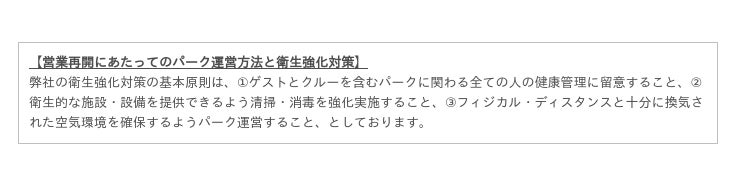 【営業再開にあたってのパーク運営方法と衛生強化対策】
弊社の衛生強化対策の基本原則は、①ゲストとクルーを含むパークに関わる全ての人の健康管理に留意すること、②衛生的な施設・設備を提供できるよう清掃・消毒を強化実施すること、③フィジカル・ディスタンスと十分に換気された空気環境を確保するようパーク運営すること、としております。